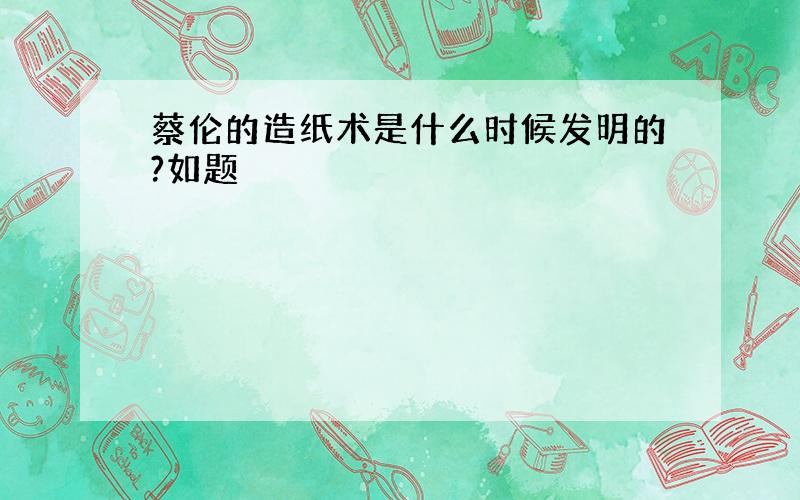 蔡伦的造纸术是什么时候发明的?如题